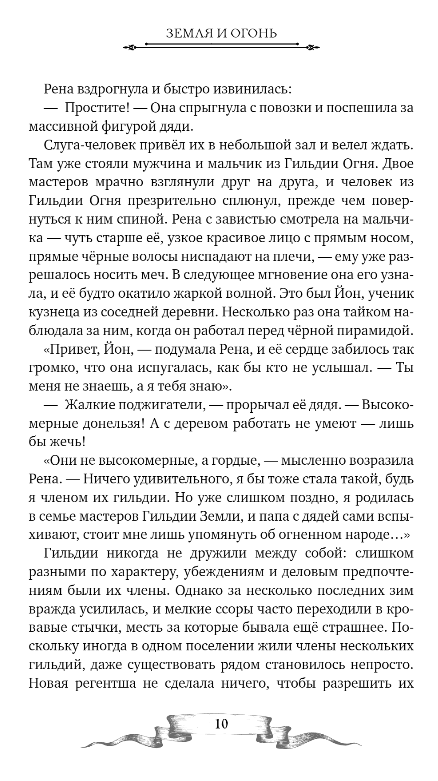 ЗЕМЛЯ И ОГОНЬ

Рена вздрогнула и быстро извинилась:

— Простите! — Она спрыгнула с повозки и поспешила за массивной фигурой дяди.

Слуга-человек привёл их в небольшой зал и велел ждать. Там уже стояли мужчина и мальчик из Гильдии Огня. Двое мастеров мрачно взглянули друг на друга, и человек из Гильдии Огня презрительно сплюнул, прежде чем повернуться к ним спиной. Рена с завистью смотрела на мальчика — чуть старше её, узкое красивое лицо с прямым носом, прямые чёрные волосы ниспадают на плечи, — ему уже разрешалось носить меч. В следующее мгновение она его узнала, и её будто окатило жаркой волной. Это был Йон, ученик кузнеца из соседней деревни. Несколько раз она тайком наблюдала за ним, когда он работал перед чёрной пирамидой.

«Привет, Йон, — подумала Рена, и её сердце забилось так громко, что она испугалась, как бы кто не услышал. — Ты меня не знаешь, а я тебя знаю».

— Жалкие поджигатели, — прорычал её дядя. — Высокомерные донельзя! А с деревом работать не умеют — лишь бы жечь!

«Они не высокомерные, а гордые, — мысленно возразила Рена. — Ничего удивительного, я бы тоже стала такой, будь я членом их гильдии. Но уже слишком поздно, я родилась в семье мастеров Гильдии Земли, и папа с дядей сами вспыхивают, стоит мне лишь упомянуть об огненном народе…»

Гильдии никогда не дружили между собой: слишком разными по характеру, убеждениям и деловым предпочтениям были их члены. Однако за несколько последних зим вражда усилилась, и мелкие ссоры часто переходили в кровавые стычки, месть за которые бывала ещё страшнее. Поскольку иногда в одном поселении жили члены нескольких гильдий, даже существовать рядом становилось непросто. Новая регентша не сделала ничего, чтобы разрешить их

10